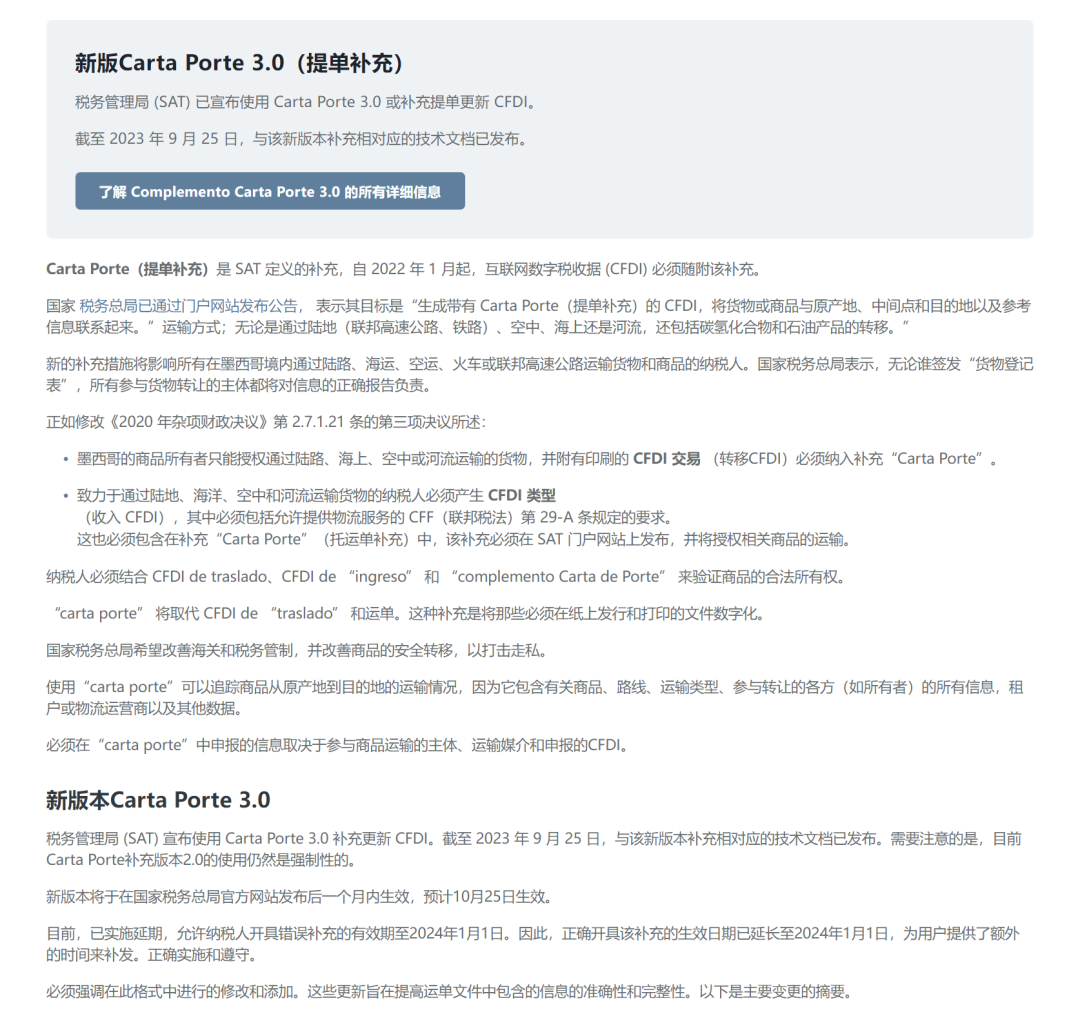 新版Carta Porte 3.0（提单补充）

税务管理局 (SAT) 已宣布使用 Carta Porte 3.0 或补充提单更新 CFDI。

截至 2023 年 9 月 25 日，与该新版本补充相对应的技术文档已发布。

了解 Complemento Carta Porte 3.0 的所有详细信息

Carta Porte（提单补充）是 SAT 定义的补充，自 2022 年 1 月起，互联网数字税收据 (CFDI) 必须随附该补充。

国家 税务总局已通过门户网站发布公告， 表示其目标是“生成带有 Carta Porte（提单补充）的 CFDI，将货物或商品与原产地、中间点和目的地以及参考信息联系起来。”运输方式；无论是通过陆地（联邦高速公路、铁路）、空中、海上还是河流，还包括碳氢化合物和石油产品的转移。”

新的补充措施将影响所有在墨西哥境内通过陆路、海运、空运、火车或联邦高速公路运输货物和商品的纳税人。国家税务总局表示，无论谁签发“货物登记表”，所有参与货物转让的主体都将对信息的正确报告负责。

正如修改《2020 年杂项财政决议》第 2.7.1.21 条的第三项决议所述：

• 墨西哥的商品所有者只能授权通过陆路、海上、空中或河流运输的货物，并附有印刷的 CFDI 交易 （转移CFDI）必须纳入补充“Carta Porte”。

• 致力于通过陆地、海洋、空中和河流运输货物的纳税人必须产生 CFDI 类型 （收入 CFDI），其中必须包括允许提供物流服务的 CFF（联邦税法）第 29-A 条规定的要求。
这也必须包含在补充“Carta Porte”（托运单补充）中，该补充必须在 SAT 门户网站上发布，并将授权相关商品的运输。

纳税人必须结合 CFDI de traslado、CFDI de “ingreso” 和 “complemento Carta de Porte” 来验证商品的合法所有权。

“carta porte” 将取代 CFDI de “traslado” 和运单。这种补充是将那些必须在纸上发行和打印的文件数字化。

国家税务总局希望改善海关和税务管制，并改善商品的安全转移，以打击走私。

使用“carta porte”可以追踪商品从原产地到目的地的运输情况，因为它包含有关商品、路线、运输类型、参与转让的各方（如所有者）的所有信息，租户或物流运营商以及其他数据。

必须在“carta porte”中申报的信息取决于参与商品运输的主体、运输媒介和申报的CFDI。

新版本Carta Porte 3.0

税务管理局 (SAT) 宣布使用 Carta Porte 3.0 补充更新 CFDI。截至 2023 年 9 月 25 日，与该新版本补充相对应的技术文档已发布。需要注意的是，目前 Carta Porte补充版本2.0的使用仍然是强制性的。

新版本将于在国家税务总局官方网站发布后一个月内生效，预计10月25日生效。

目前，已实施延期，允许纳税人开具错误补充的有效期至2024年1月1日。因此，正确开具该补充的生效日期已延长至2024年1月1日，为用户提供了额外的时间来补发。正确实施和遵守。

必须强调在此格式中进行的修改和添加。这些更新旨在提高运单文件中包含的信息的准确性和完整性。以下是主要变更的摘要。